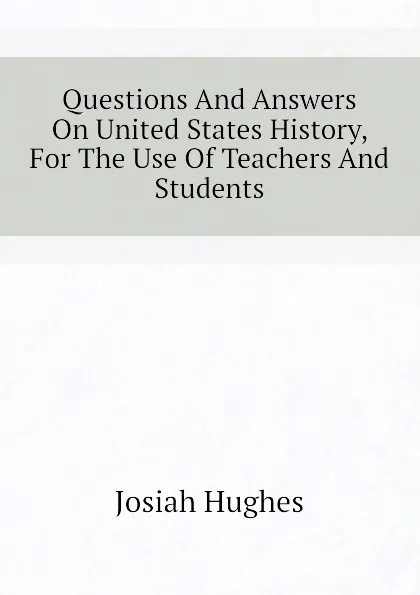 Questions And Answers On United States History, For The Use Of Teachers And Students

Josiah Hughes